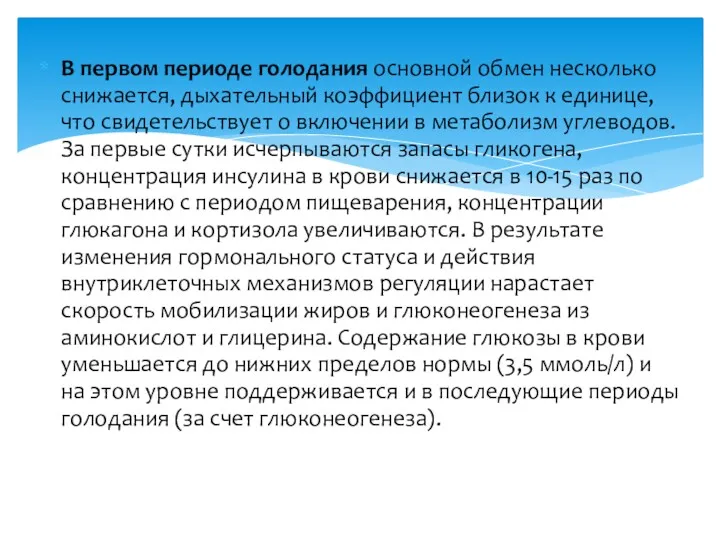 В первом периоде голодания основной обмен несколько снижается, дыхательный коэффициент близок к единице, что свидетельствует о включении в метаболизм углеводов. За первые сутки исчерпываются запасы гликогена, концентрация инсулина в крови снижается в 10-15 раз по сравнению с периодом пищеварения, концентрации глюкагона и кортизола увеличиваются. В результате изменения гормонального статуса и действия внутриклеточных механизмов регуляции нарастает скорость мобилизации жиров и глюконеогенеза из аминокислот и глицерина. Содержание глюкозы в крови уменьшается до нижних пределов нормы (3,5 ммоль/л) и на этом уровне поддерживается и в последующие периоды голодания (за счет глюконеогенеза).